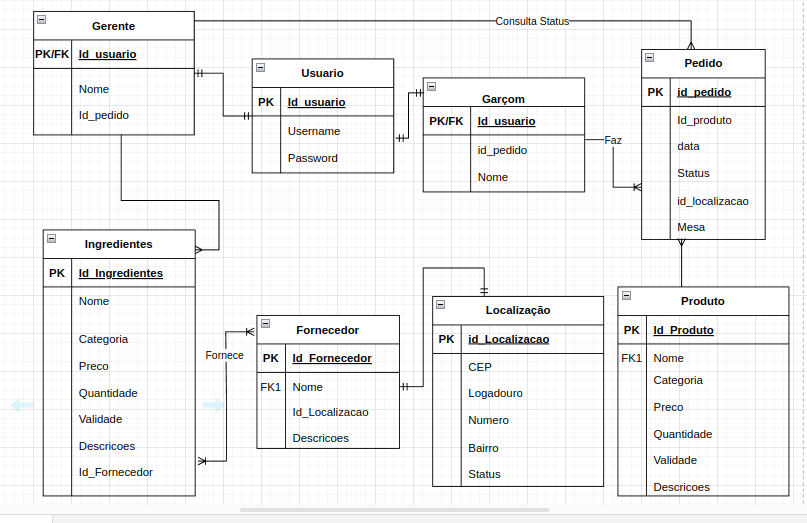 Gerente

| PK/FK | Id_usuario |
|---|---|
| | Nome |
| | Id_pedido |

Consulta Status

Usuario

| PK | Id_usuario |
|---|---|
| | Username |
| | Password |

Garçom

| PK/FK | Id_usuario |
|---|---|
| | id_pedido |
| | Nome |

Faz

Pedido

| PK | id_pedido |
|---|---|
| | Id_produto |
| | data |
| | Status |
| | id_localizacao |
| | Mesa |

Ingredientes

| PK | Id_Ingredientes |
|---|---|
| | Nome |
| | Categoria |
| | Preco |
| | Quantidade |
| | Validade |
| | Descricoes |
| | Id_Fornecedor |

Fornece

Fornecedor

| PK | Id_Fornecedor |
|---|---|
| FK1 | Nome |
| | Id_Localizacao |
| | Descricoes |

Localização

| PK | id_Localizacao |
|---|---|
| | CEP |
| | Logadouro |
| | Numero |
| | Bairro |
| | Status |

Produto

| PK | Id_Produto |
|---|---|
| FK1 | Nome |
| | Categoria |
| | Preco |
| | Quantidade |
| | Validade |
| | Descricoes |